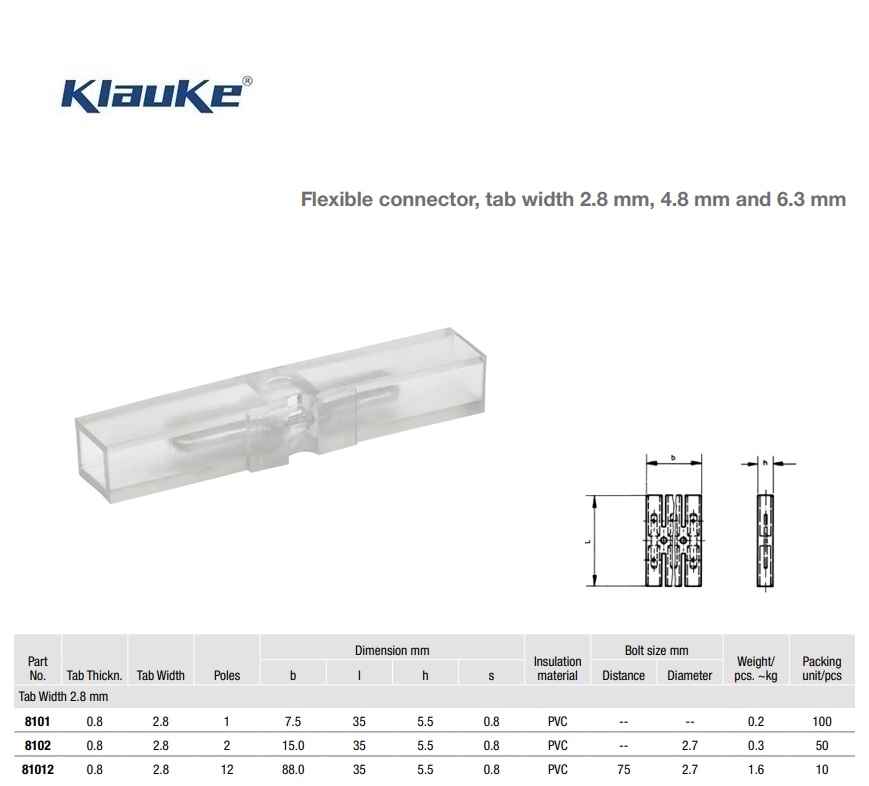 Klauke®

Flexible connector, tab width 2.8 mm, 4.8 mm and 6.3 mm

b

h

L

| Part No. | Tab Thickn. | Tab Width | Poles | Dimension mm b | Dimension mm l | Dimension mm h | Dimension mm s | Insulation material | Bolt size mm Distance | Bolt size mm Diameter | Weight/ pcs. ~kg | Packing unit/pcs |
|---|---|---|---|---|---|---|---|---|---|---|---|---|
| Tab Width 2.8 mm | | | | | | | | | | | | |
| 8101 | 0.8 | 2.8 | 1 | 7.5 | 35 | 5.5 | 0.8 | PVC | -- | -- | 0.2 | 100 |
| 8102 | 0.8 | 2.8 | 2 | 15.0 | 35 | 5.5 | 0.8 | PVC | -- | 2.7 | 0.3 | 50 |
| 81012 | 0.8 | 2.8 | 12 | 88.0 | 35 | 5.5 | 0.8 | PVC | 75 | 2.7 | 1.6 | 10 |